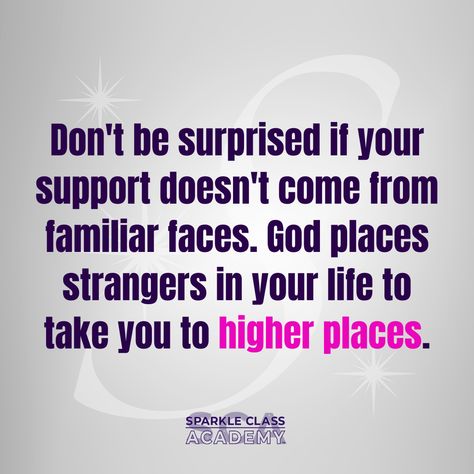 Don't be surprised if your support doesn't come from familiar faces. God places strangers in your life to take you to higher places.

SPARKLE CLASS
ACADEMY